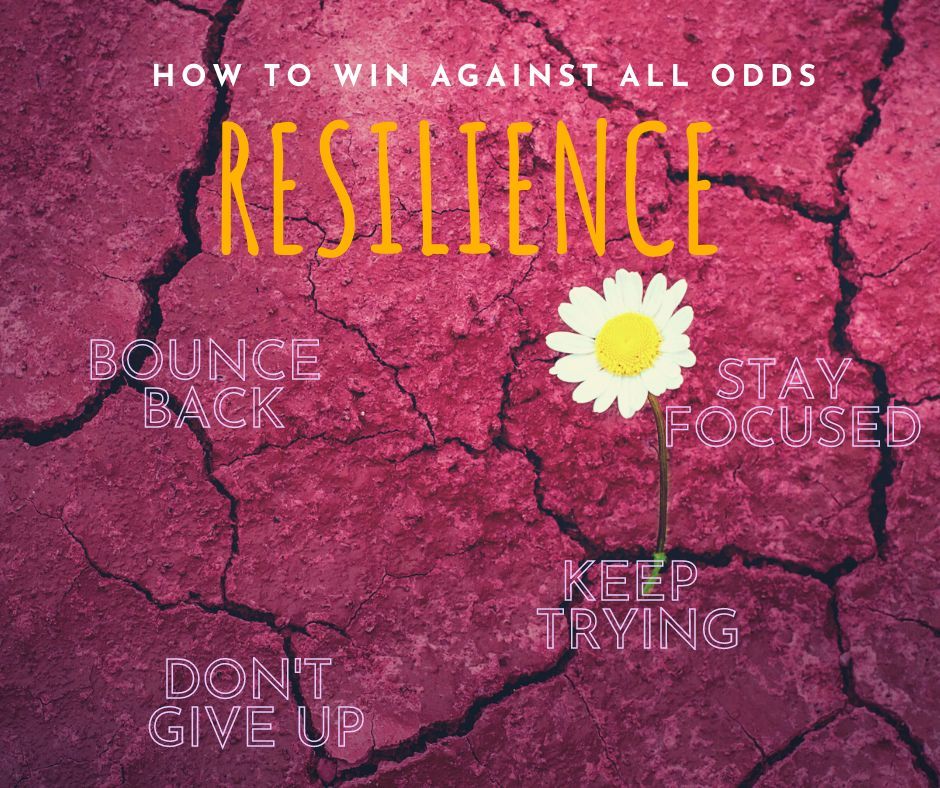 HOW TO WIN AGAINST ALL ODDS

RESILIENCE

BOUNCE BACK

STAY FOCUSED

KEEP TRYING

DON'T GIVE UP